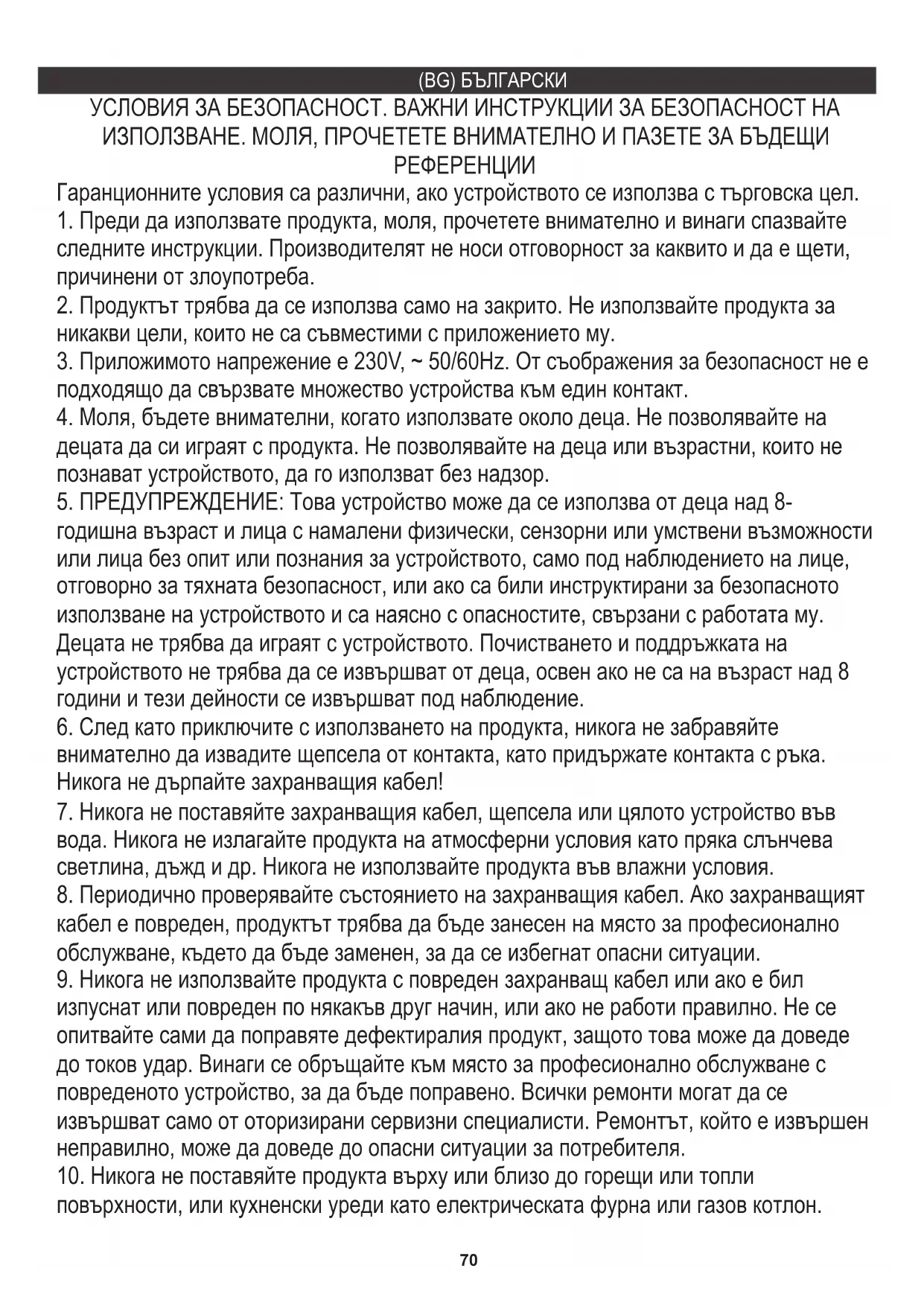 (BG) БЪЛГАРСКИ

УСЛОВИЯ ЗА БЕЗОПАСНОСТ. ВАЖНИ ИНСТРУКЦИИ ЗА БЕЗОПАСНОСТ НА ИЗПОЛЗВАНЕ. МОЛЯ, ПРОЧЕТЕТЕ ВНИМАТЕЛНО И ПАЗЕТЕ ЗА БЪДЕЩИ РЕФЕРЕНЦИИ

Гаранционните условия са различни, ако устройството се използва с търговска цел.
1. Преди да използвате продукта, моля, прочетете внимателно и винаги спазвайте следните инструкции. Производителят не носи отговорност за каквито и да е щети, причинени от злоупотреба.
2. Продуктът трябва да се използва само на закрито. Не използвайте продукта за никакви цели, които не са съвместими с приложението му.
3. Приложимото напрежение е 230V, ~ 50/60Hz. От съображения за безопасност не е подходящо да свързвате множество устройства към един контакт.
4. Моля, бъдете внимателни, когато използвате около деца. Не позволявайте на децата да си играят с продукта. Не позволявайте на деца или възрастни, които не познават устройството, да го използват без надзор.
5. ПРЕДУПРЕЖДЕНИЕ: Това устройство може да се използва от деца над 8-годишна възраст и лица с намалени физически, сензорни или умствени възможности или лица без опит или познания за устройството, само под наблюдението на лице, отговорно за тяхната безопасност, или ако са били инструктирани за безопасното използване на устройството и са наясно с опасностите, свързани с работата му. Децата не трябва да играят с устройството. Почистването и поддръжката на устройството не трябва да се извършват от деца, освен ако не са на възраст над 8 години и тези дейности се извършват под наблюдение.
6. След като приключите с използването на продукта, никога не забравяйте внимателно да извадите щепсела от контакта, като придържате контакта с ръка. Никога не дърпайте захранващия кабел!
7. Никога не поставяйте захранващия кабел, щепсела или цялото устройство във вода. Никога не излагайте продукта на атмосферни условия като пряка слънчева светлина, дъжд и др. Никога не използвайте продукта във влажни условия.
8. Периодично проверявайте състоянието на захранващия кабел. Ако захранващият кабел е повреден, продуктът трябва да бъде занесен на място за професионално обслужване, където да бъде заменен, за да се избегнат опасни ситуации.
9. Никога не използвайте продукта с повреден захранващ кабел или ако е бил изпуснат или повреден по някакъв друг начин, или ако не работи правилно. Не се опитвайте сами да поправяте дефектиралия продукт, защото това може да доведе до токов удар. Винаги се обръщайте към място за професионално обслужване с повреденото устройство, за да бъде поправено. Всички ремонти могат да се извършват само от оторизирани сервизни специалисти. Ремонтът, който е извършен неправилно, може да доведе до опасни ситуации за потребителя.
10. Никога не поставяйте продукта върху или близо до горещи или топли повърхности, или кухненски уреди като електрическата фурна или газов котлон.

70